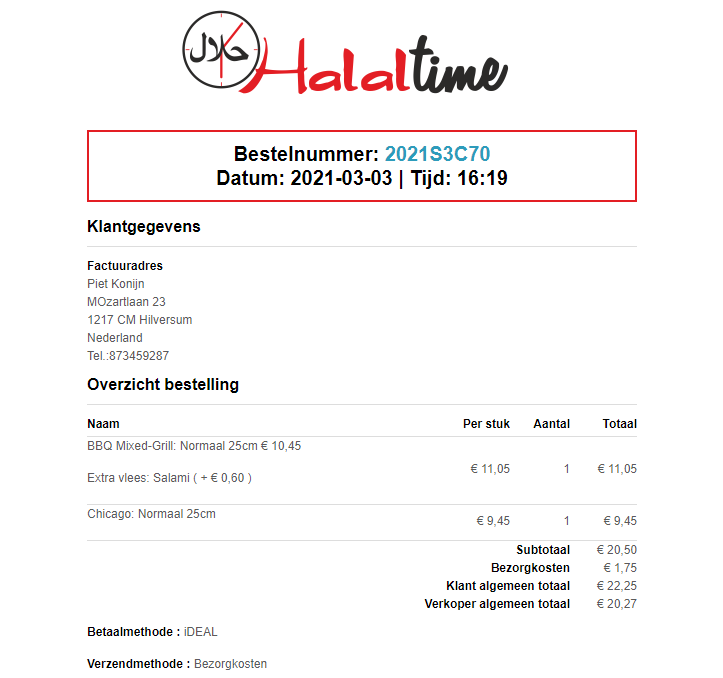 حلال Halaltime

Bestelnummer: 2021S3C70
Datum: 2021-03-03 | Tijd: 16:19

Klantgegevens

Factuuradres
Piet Konijn
MOzartlaan 23
1217 CM Hilversum
Nederland
Tel.:873459287

Overzicht bestelling

| Naam | Per stuk | Aantal | Totaal |
|---|---|---|---|
| BBQ Mixed-Grill: Normaal 25cm € 10,45 Extra vlees: Salami ( + € 0,60 ) | € 11,05 | 1 | € 11,05 |
| Chicago: Normaal 25cm | € 9,45 | 1 | € 9,45 |
| | | Subtotaal | € 20,50 |
| | | Bezorgkosten | € 1,75 |
| | | Klant algemeen totaal | € 22,25 |
| | | Verkoper algemeen totaal | € 20,27 |

Betaalmethode : iDEAL

Verzendmethode : Bezorgkosten